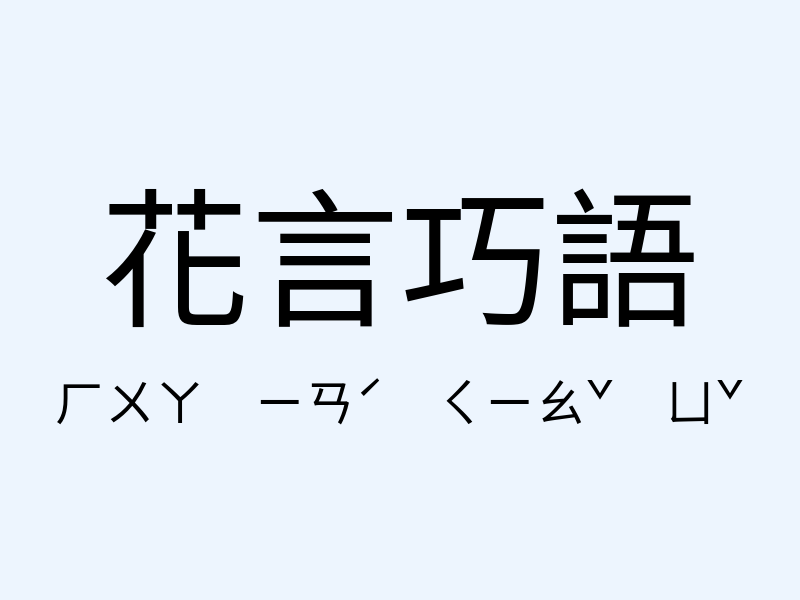 花言巧語

ㄏㄨㄚ ㄧㄢˊ ㄑㄧㄠˇ ㄩˇ